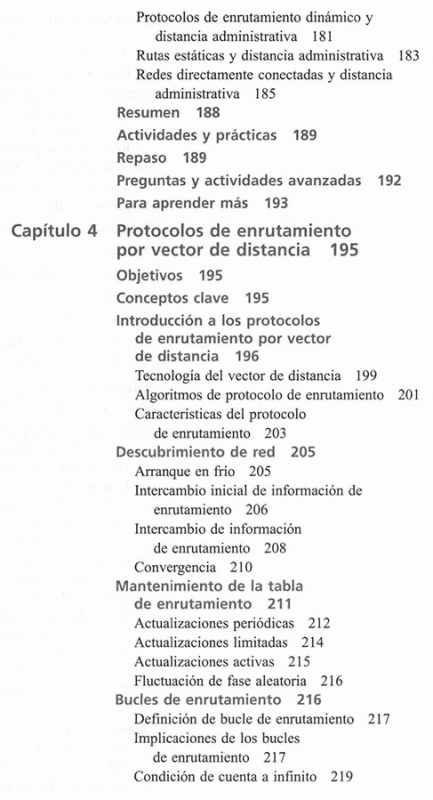 Protocolos de enrutamiento dinámico y distancia administrativa 181
Rutas estáticas y distancia administrativa 183
Redes directamente conectadas y distancia administrativa 185
Resumen 188
Actividades y prácticas 189
Repaso 189
Preguntas y actividades avanzadas 192
Para aprender más 193

Capítulo 4 Protocolos de enrutamiento por vector de distancia 195
Objetivos 195
Conceptos clave 195
Introducción a los protocolos de enrutamiento por vector de distancia 196
Tecnología del vector de distancia 199
Algoritmos de protocolo de enrutamiento 201
Características del protocolo de enrutamiento 203
Descubrimiento de red 205
Arranque en frío 205
Intercambio inicial de información de enrutamiento 206
Intercambio de información de enrutamiento 208
Convergencia 210
Mantenimiento de la tabla de enrutamiento 211
Actualizaciones periódicas 212
Actualizaciones limitadas 214
Actualizaciones activas 215
Fluctuación de fase aleatoria 216
Bucles de enrutamiento 216
Definición de bucle de enrutamiento 217
Implicaciones de los bucles de enrutamiento 217
Condición de cuenta a infinito 219